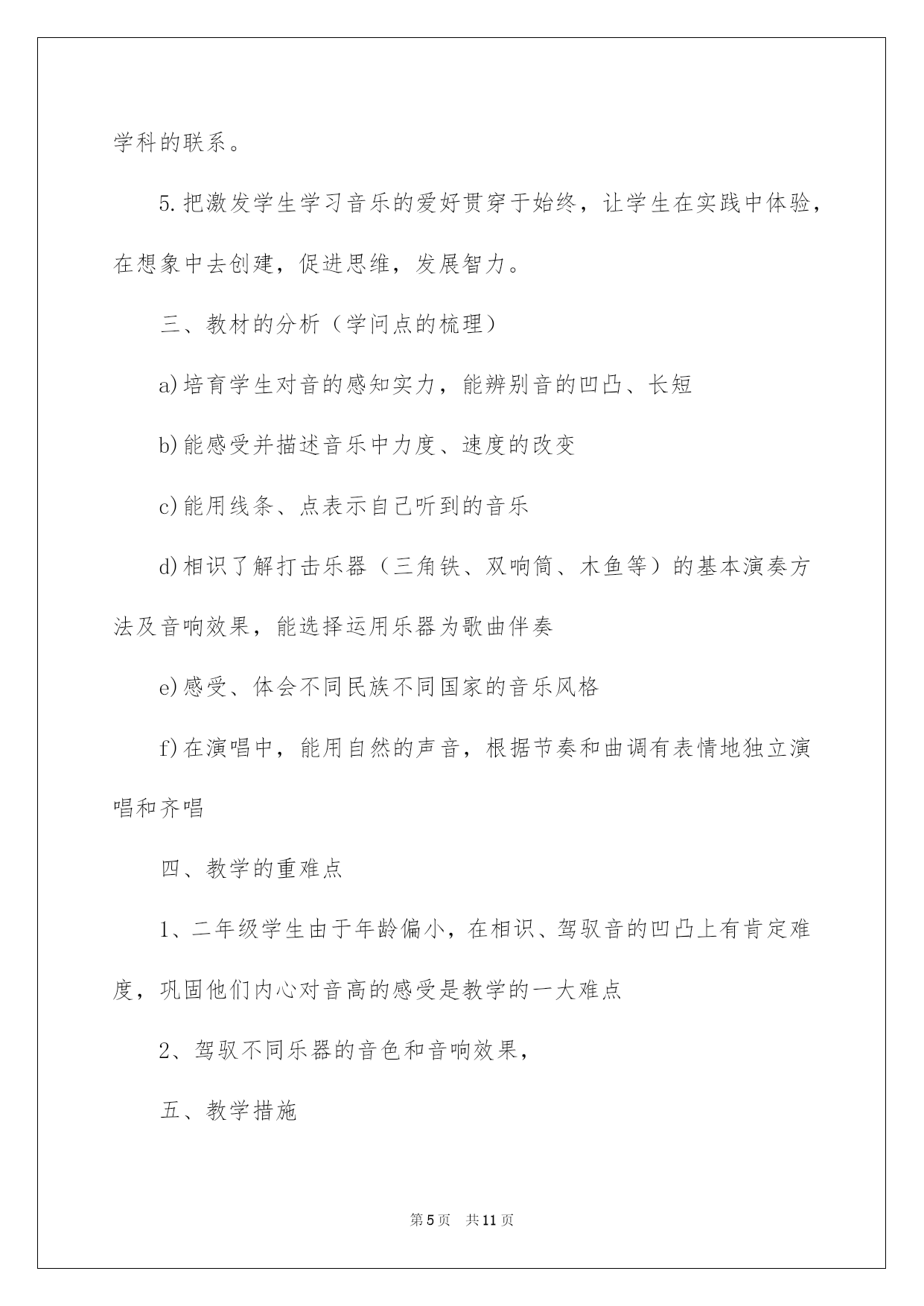 学科的联系。

5.把激发学生学习音乐的爱好贯穿于始终，让学生在实践中体验，在想象中去创建，促进思维，发展智力。

三、教材的分析（学问点的梳理）

a)培育学生对音的感知实力，能辨别音的凹凸、长短

b)能感受并描述音乐中力度、速度的改变

c)能用线条、点表示自己听到的音乐

d)相识了解打击乐器（三角铁、双响筒、木鱼等）的基本演奏方法及音响效果，能选择运用乐器为歌曲伴奏

e)感受、体会不同民族不同国家的音乐风格

f)在演唱中，能用自然的声音，根据节奏和曲调有表情地独立演唱和齐唱

四、教学的重难点

1、二年级学生由于年龄偏小，在相识、驾驭音的凹凸上有肯定难度，巩固他们内心对音高的感受是教学的一大难点

2、驾驭不同乐器的音色和音响效果，

五、教学措施

第5页　共11页